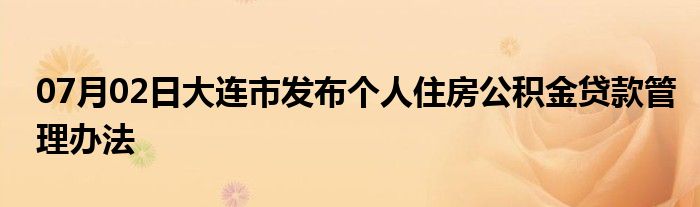 07月02日大连市发布个人住房公积金贷款管理办法